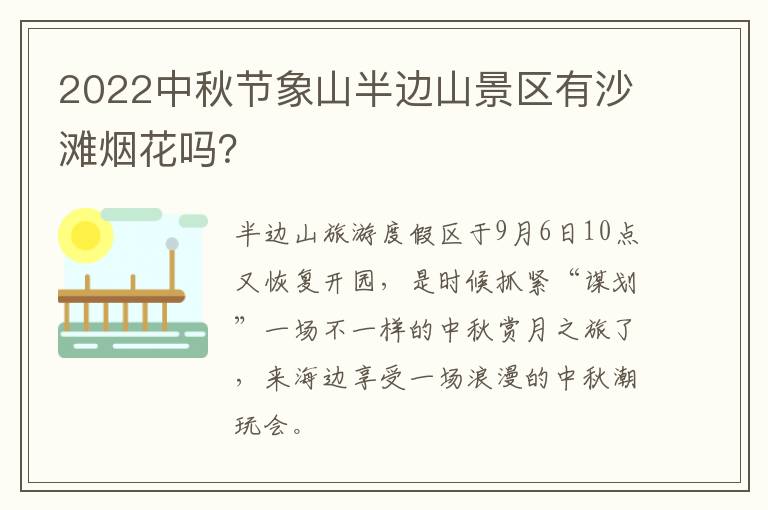 2022中秋节象山半边山景区有沙滩烟花吗?

半边山旅游度假区于9月6日10点又恢复开园，是时候抓紧“谋划”一场不一样的中秋赏月之旅了，来海边享受一场浪漫的中秋潮玩会。